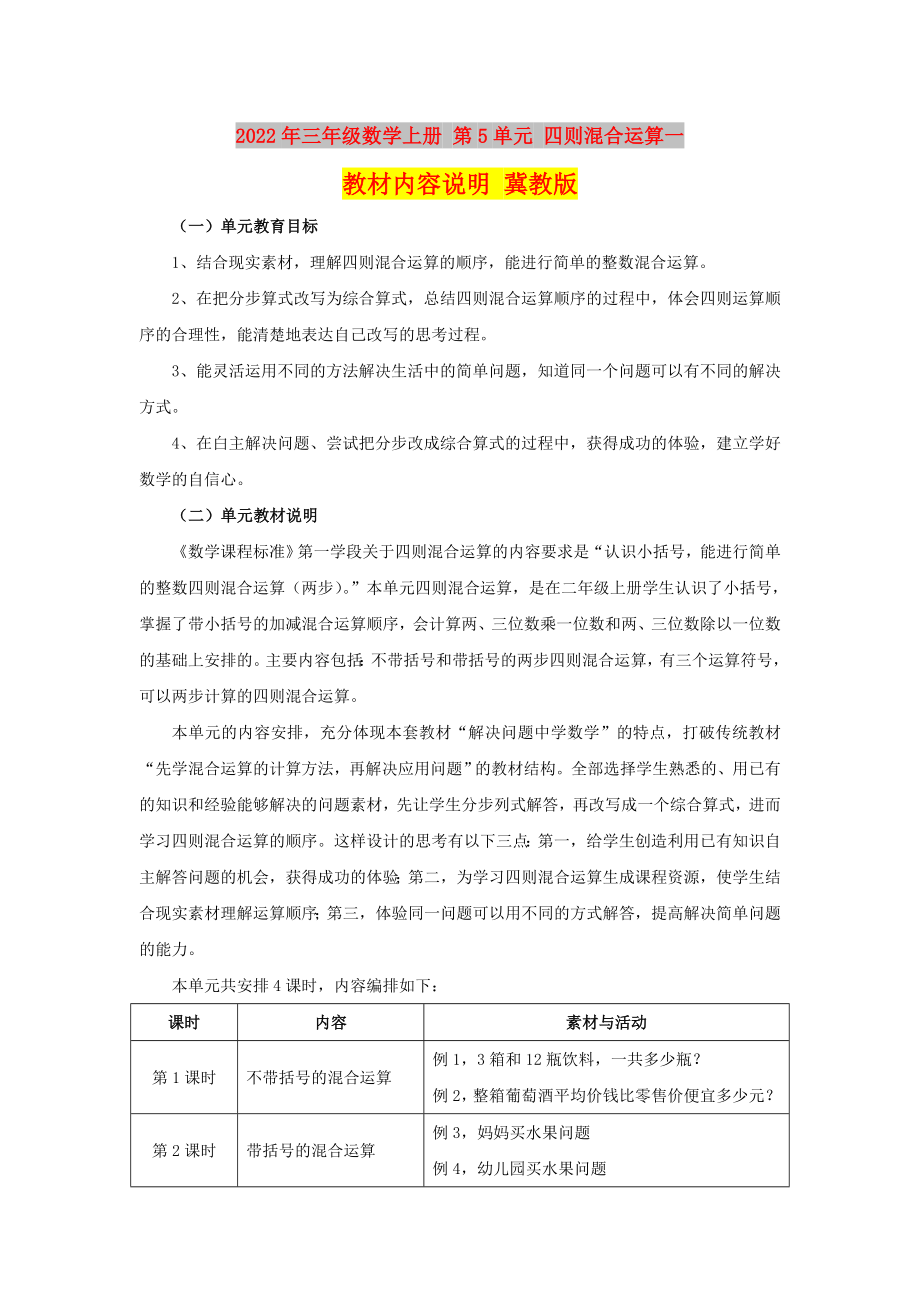 2022年三年级数学上册 第5单元 四则混合运算一

教材内容说明 冀教版

（一）单元教育目标

1、结合现实素材，理解四则混合运算的顺序，能进行简单的整数混合运算。

2、在把分步算式改写为综合算式，总结四则混合运算顺序的过程中，体会四则运算顺序的合理性，能清楚地表达自己改写的思考过程。

3、能灵活运用不同的方法解决生活中的简单问题，知道同一个问题可以有不同的解决方式。

4、在自主解决问题、尝试把分步改成综合算式的过程中，获得成功的体验，建立学好数学的自信心。

（二）单元教材说明

《数学课程标准》第一学段关于四则混合运算的内容要求是“认识小括号，能进行简单的整数四则混合运算（两步）。”本单元四则混合运算，是在二年级上册学生认识了小括号，掌握了带小括号的加减混合运算顺序，会计算两、三位数乘一位数和两、三位数除以一位数的基础上安排的。主要内容包括：不带括号和带括号的两步四则混合运算，有三个运算符号，可以两步计算的四则混合运算。

本单元的内容安排，充分体现本套教材“解决问题中学数学”的特点，打破传统教材“先学混合运算的计算方法，再解决应用问题”的教材结构。全部选择学生熟悉的、用已有的知识和经验能够解决的问题素材，先让学生分步列式解答，再改写成一个综合算式，进而学习四则混合运算的顺序。这样设计的思考有以下三点：第一，给学生创造利用已有知识自主解答问题的机会，获得成功的体验；第二，为学习四则混合运算生成课程资源，使学生结合现实素材理解运算顺序；第三，体验同一问题可以用不同的方式解答，提高解决简单问题的能力。

本单元共安排4课时，内容编排如下：

| 课时 | 内容 | 素材与活动 |
|---|---|---|
| 第1课时 | 不带括号的混合运算 | 例1，3箱和12瓶饮料，一共多少瓶？<br>例2，整箱葡萄酒平均价钱比零售价便宜多少元？ |
| 第2课时 | 带括号的混合运算 | 例3，妈妈买水果问题<br>例4，幼儿园买水果问题 |